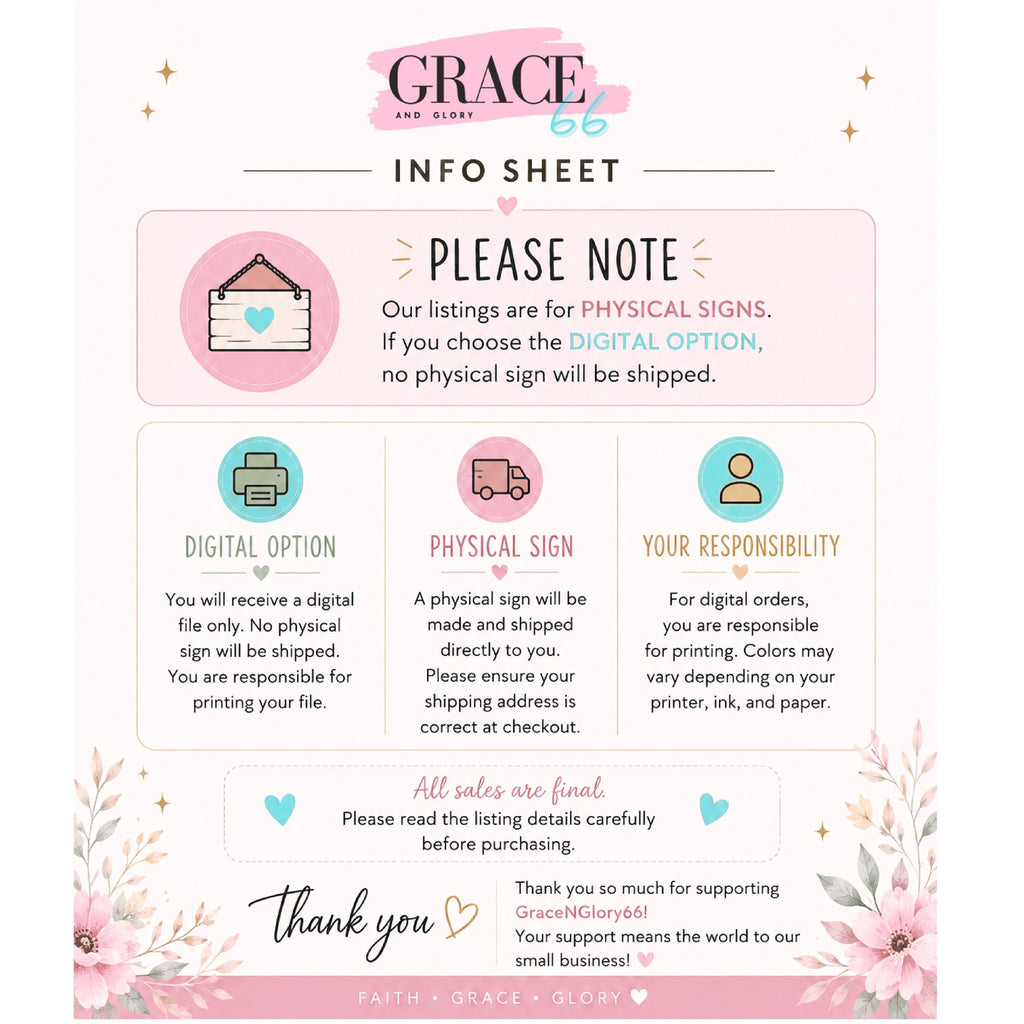 GRACE
AND GLORY
66

INFO SHEET

PLEASE NOTE

Our listings are for PHYSICAL SIGNS. If you choose the DIGITAL OPTION, no physical sign will be shipped.

DIGITAL OPTION

You will receive a digital file only. No physical sign will be shipped. You are responsible for printing your file.

PHYSICAL SIGN

A physical sign will be made and shipped directly to you. Please ensure your shipping address is correct at checkout.

YOUR RESPONSIBILITY

For digital orders, you are responsible for printing. Colors may vary depending on your printer, ink, and paper.

All sales are final.
Please read the listing details carefully before purchasing.

Thank you

Thank you so much for supporting GraceNGlory66!
Your support means the world to our small business!

FAITH • GRACE • GLORY